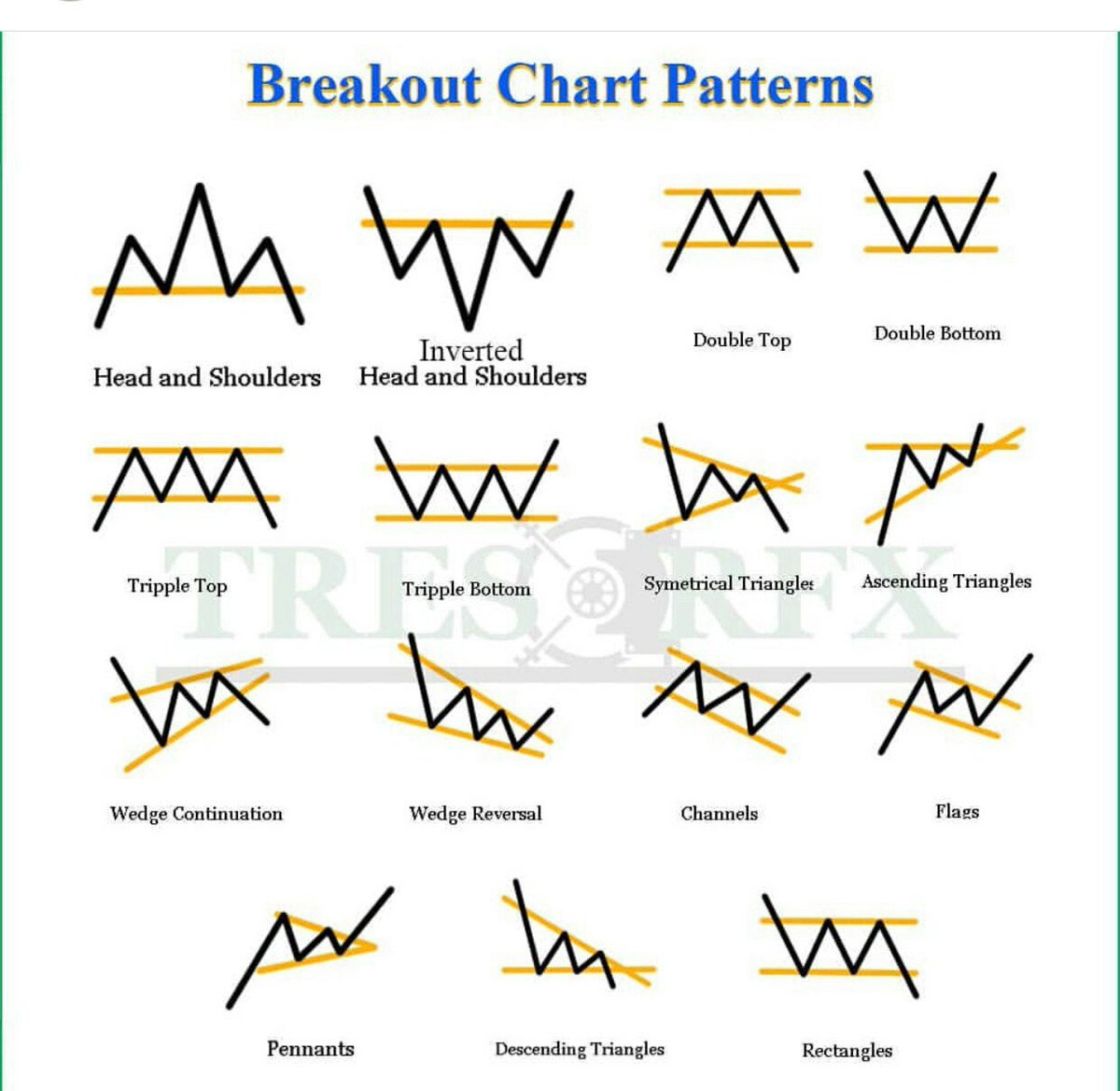 Breakout Chart Patterns

Head and Shoulders

Inverted
Head and Shoulders

Double Top

Double Bottom

Tripple Top

Tripple Bottom

Symetrical Triangles

Ascending Triangles

TRESORFX

Wedge Continuation

Wedge Reversal

Channels

Flags

Pennants

Descending Triangles

Rectangles